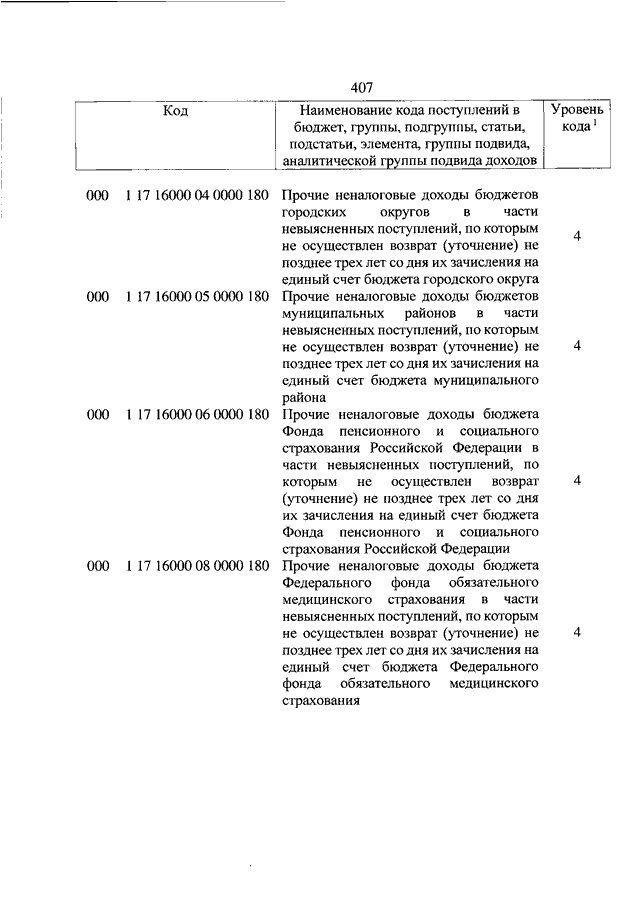 407

| Код | Наименование кода поступлений в бюджет, группы, подгруппы, статьи, подстатьи, элемента, группы подвида, аналитической группы подвида доходов | Уровень кода $^1$ |
|---|---|---|
| 000 1 17 16000 04 0000 180 | Прочие неналоговые доходы бюджетов городских округов в части невыясненных поступлений, по которым не осуществлен возврат (уточнение) не позднее трех лет со дня их зачисления на единый счет бюджета городского округа | 4 |
| 000 1 17 16000 05 0000 180 | Прочие неналоговые доходы бюджетов муниципальных районов в части невыясненных поступлений, по которым не осуществлен возврат (уточнение) не позднее трех лет со дня их зачисления на единый счет бюджета муниципального района | 4 |
| 000 1 17 16000 06 0000 180 | Прочие неналоговые доходы бюджета Фонда пенсионного и социального страхования Российской Федерации в части невыясненных поступлений, по которым не осуществлен возврат (уточнение) не позднее трех лет со дня их зачисления на единый счет бюджета Фонда пенсионного и социального страхования Российской Федерации | 4 |
| 000 1 17 16000 08 0000 180 | Прочие неналоговые доходы бюджета Федерального фонда обязательного медицинского страхования в части невыясненных поступлений, по которым не осуществлен возврат (уточнение) не позднее трех лет со дня их зачисления на единый счет бюджета Федерального фонда обязательного медицинского страхования | 4 |